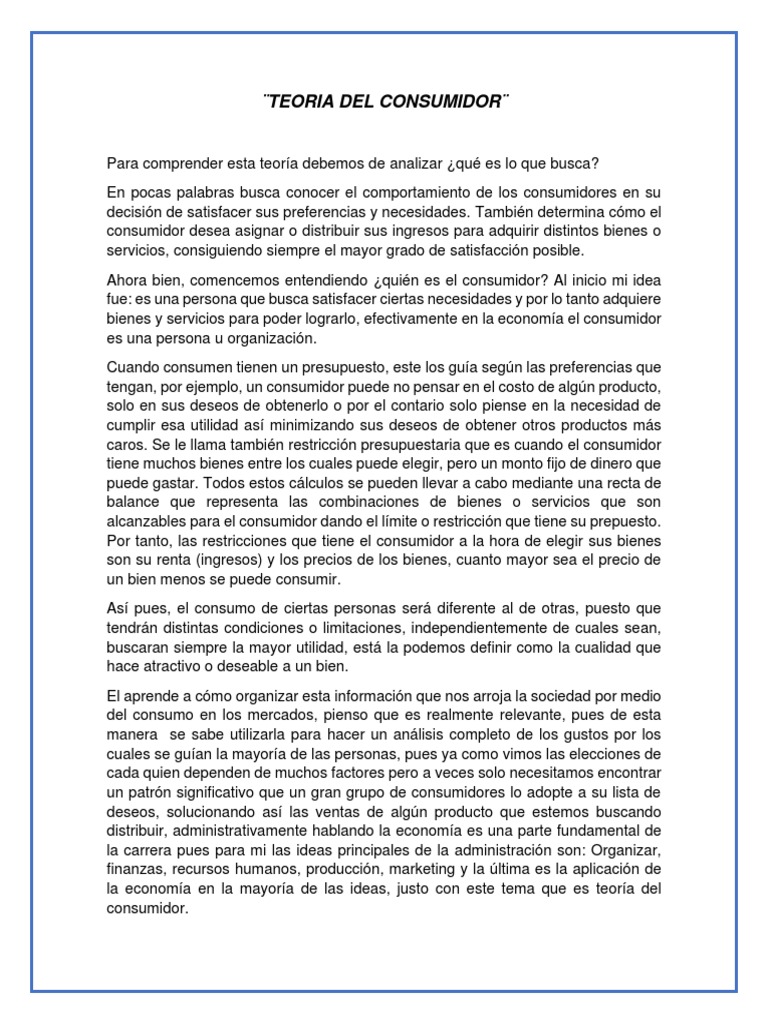 ¨TEORIA DEL CONSUMIDOR¨

Para comprender esta teoría debemos de analizar ¿qué es lo que busca?

En pocas palabras busca conocer el comportamiento de los consumidores en su decisión de satisfacer sus preferencias y necesidades. También determina cómo el consumidor desea asignar o distribuir sus ingresos para adquirir distintos bienes o servicios, consiguiendo siempre el mayor grado de satisfacción posible.

Ahora bien, comencemos entendiendo ¿quién es el consumidor? Al inicio mi idea fue: es una persona que busca satisfacer ciertas necesidades y por lo tanto adquiere bienes y servicios para poder lograrlo, efectivamente en la economía el consumidor es una persona u organización.

Cuando consumen tienen un presupuesto, este los guía según las preferencias que tengan, por ejemplo, un consumidor puede no pensar en el costo de algún producto, solo en sus deseos de obtenerlo o por el contario solo piense en la necesidad de cumplir esa utilidad así minimizando sus deseos de obtener otros productos más caros. Se le llama también restricción presupuestaria que es cuando el consumidor tiene muchos bienes entre los cuales puede elegir, pero un monto fijo de dinero que puede gastar. Todos estos cálculos se pueden llevar a cabo mediante una recta de balance que representa las combinaciones de bienes o servicios que son alcanzables para el consumidor dando el límite o restricción que tiene su prepuesto. Por tanto, las restricciones que tiene el consumidor a la hora de elegir sus bienes son su renta (ingresos) y los precios de los bienes, cuanto mayor sea el precio de un bien menos se puede consumir.

Así pues, el consumo de ciertas personas será diferente al de otras, puesto que tendrán distintas condiciones o limitaciones, independientemente de cuales sean, buscaran siempre la mayor utilidad, está la podemos definir como la cualidad que hace atractivo o deseable a un bien.

El aprende a cómo organizar esta información que nos arroja la sociedad por medio del consumo en los mercados, pienso que es realmente relevante, pues de esta manera se sabe utilizarla para hacer un análisis completo de los gustos por los cuales se guían la mayoría de las personas, pues ya como vimos las elecciones de cada quien dependen de muchos factores pero a veces solo necesitamos encontrar un patrón significativo que un gran grupo de consumidores lo adopte a su lista de deseos, solucionando así las ventas de algún producto que estemos buscando distribuir, administrativamente hablando la economía es una parte fundamental de la carrera pues para mi las ideas principales de la administración son: Organizar, finanzas, recursos humanos, producción, marketing y la última es la aplicación de la economía en la mayoría de las ideas, justo con este tema que es teoría del consumidor.